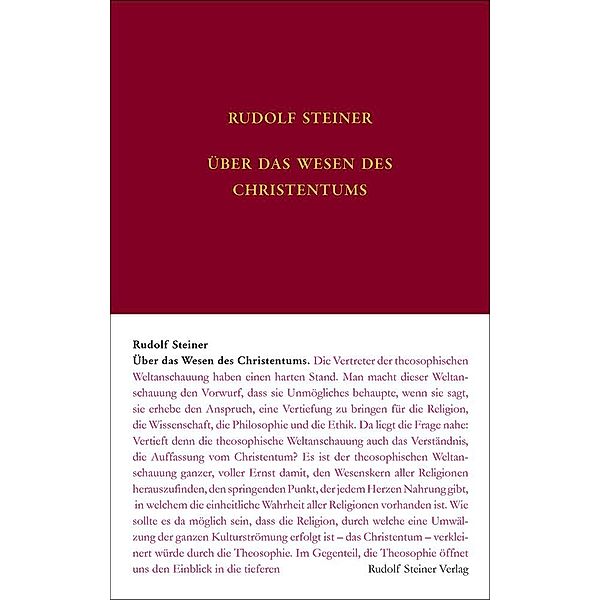 RUDOLF STEINER

ÜBER DAS WESEN DES CHRISTENTUMS

Rudolf Steiner
Über das Wesen des Christentums. Die Vertreter der theosophischen Weltanschauung haben einen harten Stand. Man macht dieser Weltanschauung den Vorwurf, dass sie Unmögliches behaupte, wenn sie sagt, sie erhebe den Anspruch, eine Vertiefung zu bringen für die Religion, die Wissenschaft, die Philosophie und die Ethik. Da liegt die Frage nahe: Vertieft denn die theosophische Weltanschauung auch das Verständnis, die Auffassung vom Christentum? Es ist der theosophischen Weltanschauung ganzer, voller Ernst damit, den Wesenskern aller Religionen herauszufinden, den springenden Punkt, der jedem Herzen Nahrung gibt, in welchem die einheitliche Wahrheit aller Religionen vorhanden ist. Wie sollte es da möglich sein, dass die Religion, durch welche eine Umwälzung der ganzen Kulturströmung erfolgt ist – das Christentum – verkleinert würde durch die Theosophie. Im Gegenteil, die Theosophie öffnet uns den Einblick in die tieferen

Rudolf Steiner Verlag